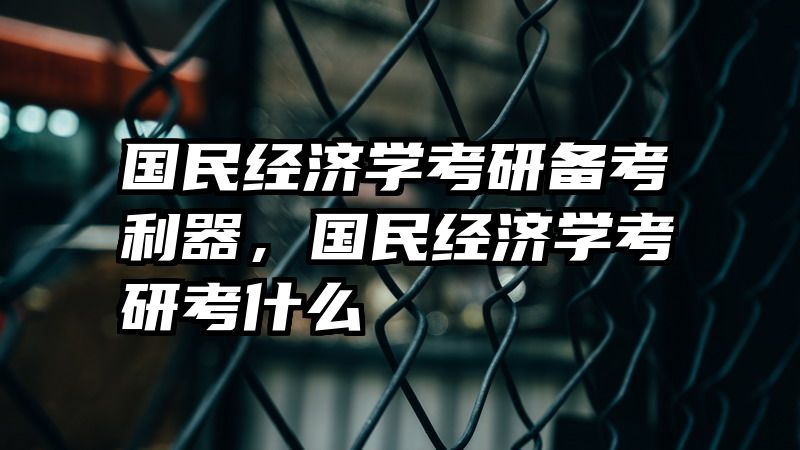 国民经济学考研备考利器，国民经济学考研考什么